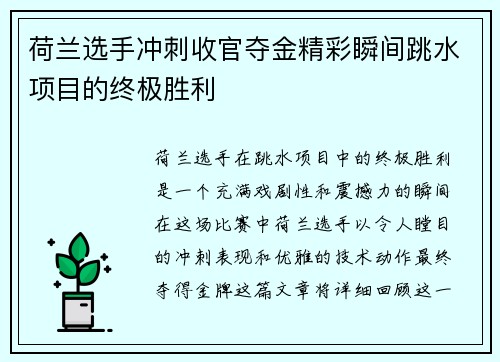 荷兰选手冲刺收官夺金精彩瞬间跳水项目的终极胜利

荷兰选手在跳水项目中的终极胜利是一个充满戏剧性和震撼力的瞬间在这场比赛中荷兰选手以令人瞠目的冲刺表现和优雅的技术动作最终夺得金牌这篇文章将详细回顾这一